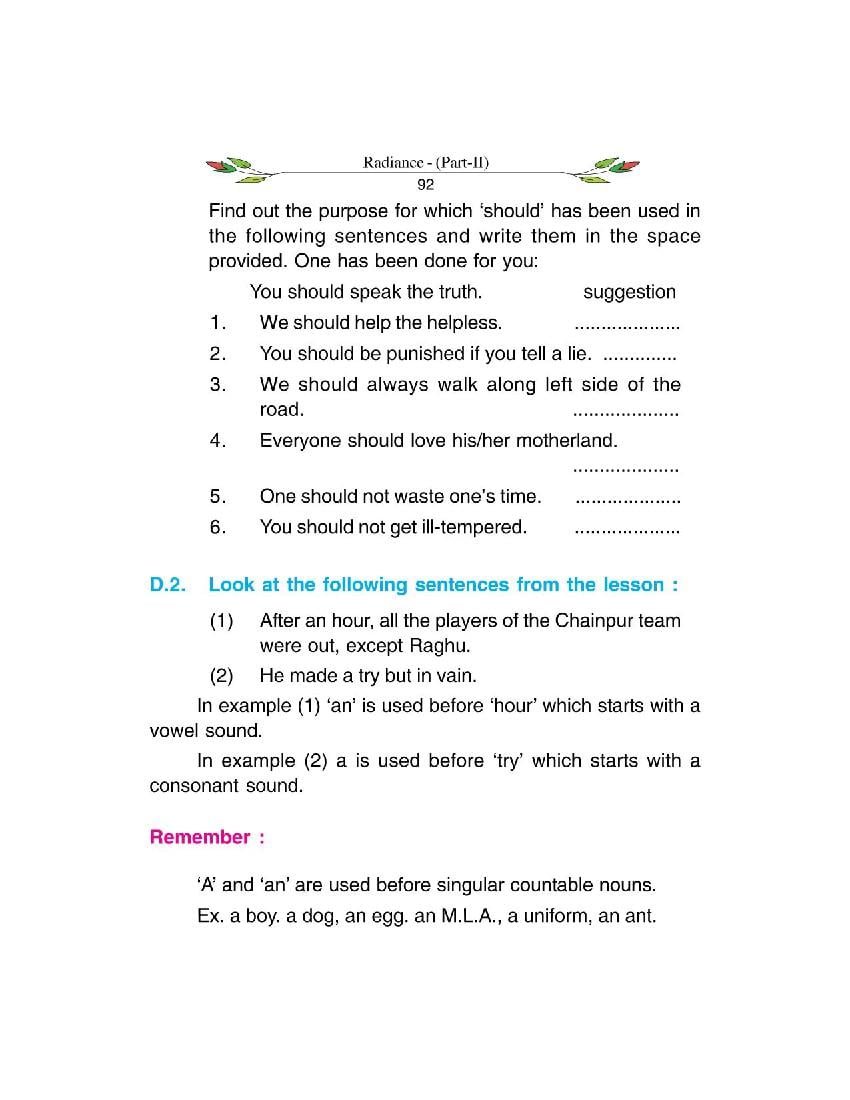 Radiance - (Part-II)
92

Find out the purpose for which 'should' has been used in the following sentences and write them in the space provided. One has been done for you:

You should speak the truth. suggestion

1. We should help the helpless. ....................
2. You should be punished if you tell a lie. ..............
3. We should always walk along left side of the road. ....................
4. Everyone should love his/her motherland. ....................
5. One should not waste one's time. ....................
6. You should not get ill-tempered. ....................

D.2. Look at the following sentences from the lesson :

(1) After an hour, all the players of the Chainpur team were out, except Raghu.
(2) He made a try but in vain.

In example (1) 'an' is used before 'hour' which starts with a vowel sound.

In example (2) a is used before 'try' which starts with a consonant sound.

Remember :

'A' and 'an' are used before singular countable nouns.

Ex. a boy. a dog, an egg. an M.L.A., a uniform, an ant.